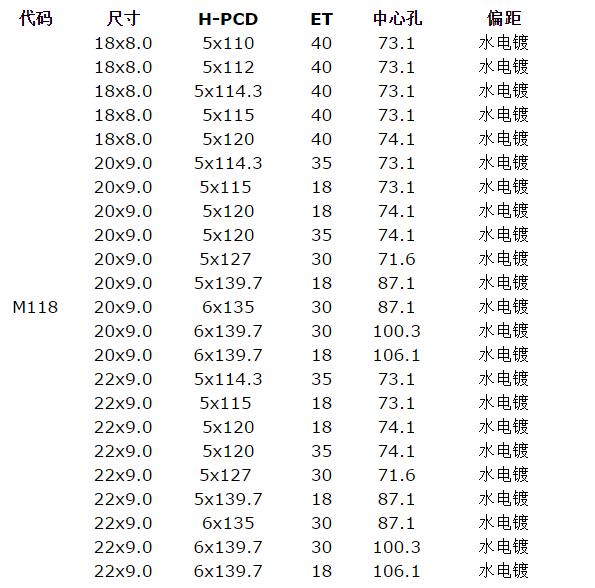 | 代码 | 尺寸 | H-PCD | ET | 中心孔 | 偏距 |
|---|---|---|---|---|---|
| | 18x8.0 | 5x110 | 40 | 73.1 | 水电镀 |
| | 18x8.0 | 5x112 | 40 | 73.1 | 水电镀 |
| | 18x8.0 | 5x114.3 | 40 | 73.1 | 水电镀 |
| | 18x8.0 | 5x115 | 40 | 73.1 | 水电镀 |
| | 18x8.0 | 5x120 | 40 | 74.1 | 水电镀 |
| | 20x9.0 | 5x114.3 | 35 | 73.1 | 水电镀 |
| | 20x9.0 | 5x115 | 18 | 73.1 | 水电镀 |
| | 20x9.0 | 5x120 | 18 | 74.1 | 水电镀 |
| | 20x9.0 | 5x120 | 35 | 74.1 | 水电镀 |
| | 20x9.0 | 5x127 | 30 | 71.6 | 水电镀 |
| | 20x9.0 | 5x139.7 | 18 | 87.1 | 水电镀 |
| M118 | 20x9.0 | 6x135 | 30 | 87.1 | 水电镀 |
| | 20x9.0 | 6x139.7 | 30 | 100.3 | 水电镀 |
| | 20x9.0 | 6x139.7 | 18 | 106.1 | 水电镀 |
| | 22x9.0 | 5x114.3 | 35 | 73.1 | 水电镀 |
| | 22x9.0 | 5x115 | 18 | 73.1 | 水电镀 |
| | 22x9.0 | 5x120 | 18 | 74.1 | 水电镀 |
| | 22x9.0 | 5x120 | 35 | 74.1 | 水电镀 |
| | 22x9.0 | 5x127 | 30 | 71.6 | 水电镀 |
| | 22x9.0 | 5x139.7 | 18 | 87.1 | 水电镀 |
| | 22x9.0 | 6x135 | 30 | 87.1 | 水电镀 |
| | 22x9.0 | 6x139.7 | 30 | 100.3 | 水电镀 |
| | 22x9.0 | 6x139.7 | 18 | 106.1 | 水电镀 |